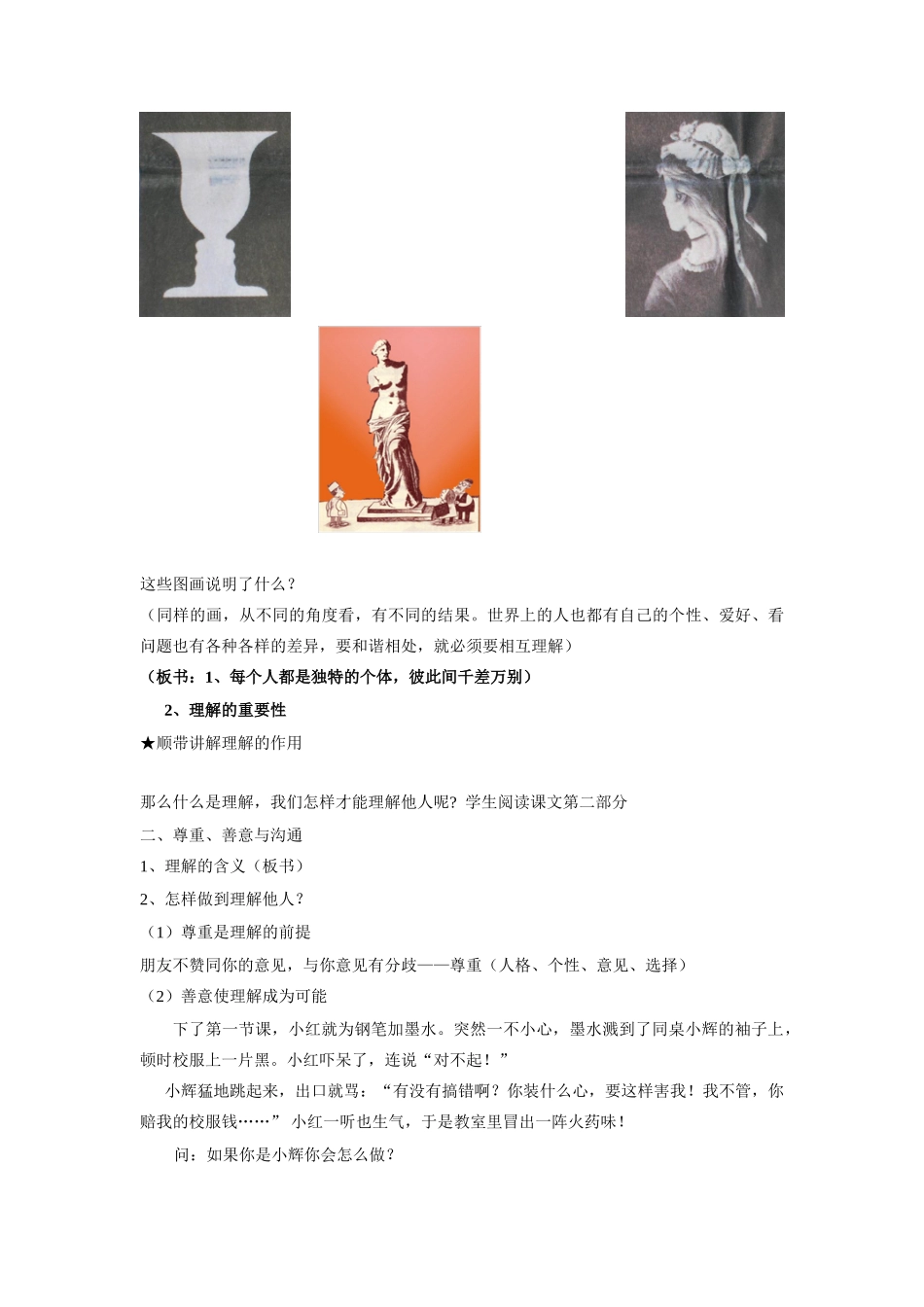 这些图画说明了什么？

（同样的画，从不同的角度看，有不同的结果。世界上的人也都有自己的个性、爱好、看问题也有各种各样的差异，要和谐相处，就必须要相互理解）

（板书：1、每个人都是独特的个体，彼此间千差万别）

2、理解的重要性

★顺带讲解理解的作用

那么什么是理解，我们怎样才能理解他人呢？学生阅读课文第二部分

二、尊重、善意与沟通

1、理解的含义（板书）

2、怎样做到理解他人？

（1）尊重是理解的前提

朋友不赞同你的意见，与你意见有分歧——尊重（人格、个性、意见、选择）

（2）善意使理解成为可能

下了第一节课，小红就为钢笔加墨水。突然一不小心，墨水溅到了同桌小辉的袖子上，顿时校服上一片黑。小红吓呆了，连说“对不起！”

小辉猛地跳起来，出口就骂：“有没有搞错啊？你装什么心，要这样害我！我不管，你赔我的校服钱……” 小红一听也生气，于是教室里冒出一阵火药味！

问：如果你是小辉你会怎么做？